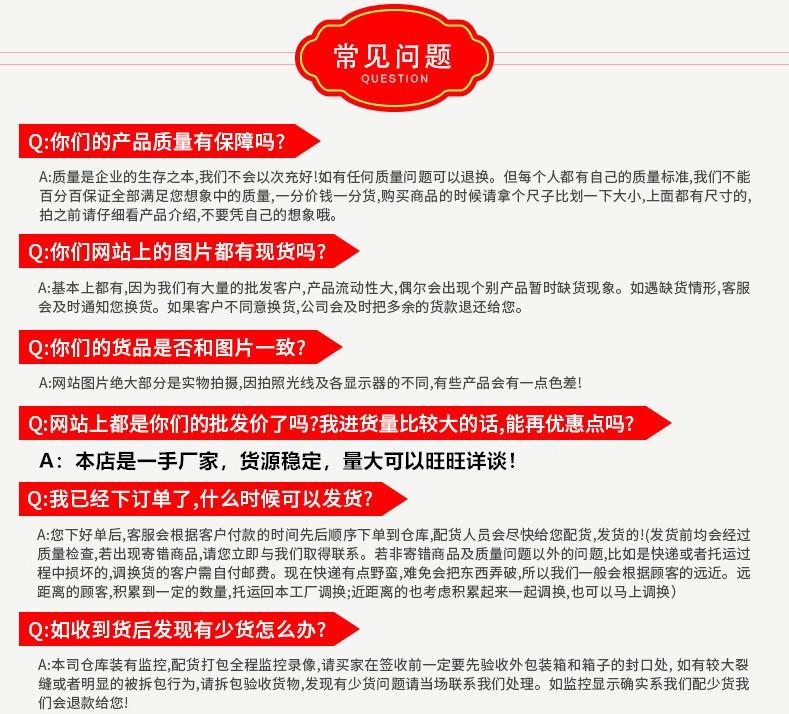 常见问题
QUESTION

Q:你们的产品质量有保障吗?

A:质量是企业的生存之本,我们不会以次充好!如有任何质量问题可以退换。但每个人都有自己的质量标准,我们不能百分百保证全部满足您想象中的质量,一分价钱一分货,购买商品的时候请拿个尺子比划一下大小,上面都有尺寸的,拍之前请仔细看产品介绍,不要凭自己的想象哦。

Q:你们网站上的图片都有现货吗?

A:基本上都有,因为我们有大量的批发客户,产品流动性大,偶尔会出现个别产品暂时缺货现象。如遇缺货情形,客服会及时通知您换货。如果客户不同意换货,公司会及时把多余的货款退还给您。

Q:你们的货品是否和图片一致?

A:网站图片绝大部分是实物拍摄,因拍照光线及各显示器的不同,有些产品会有一点色差!

Q:网站上都是你们的批发价了吗?我进货量比较大的话,能再优惠点吗?

A：本店是一手厂家，货源稳定，量大可以旺旺详谈！

Q:我已经下订单了,什么时候可以发货?

A:您下好单后,客服会根据客户付款的时间先后顺序下单到仓库,配货人员会尽快给您配货,发货的!(发货前均会经过质量检查,若出现寄错商品,请您立即与我们取得联系。若非寄错商品及质量问题以外的问题,比如是快递或者托运过程中损坏的,调换货的客户需自付邮费。现在快递有点野蛮,难免会把东西弄破,所以我们一般会根据顾客的远近。远距离的顾客,积累到一定的数量,托运回本工厂调换;近距离的也考虑积累起来一起调换,也可以马上调换)

Q:如收到货后发现有少货怎么办?

A:本司仓库装有监控,配货打包全程监控录像,请买家在签收前一定要先验收外包装箱和箱子的封口处, 如有较大裂缝或者明显的被拆包行为,请拆包验收货物,发现有少货问题请当场联系我们处理。如监控显示确实系我们配少货我们会退款给您!